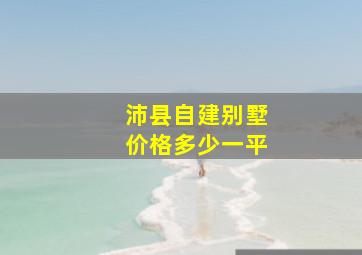 沛县自建别墅
价格多少一平